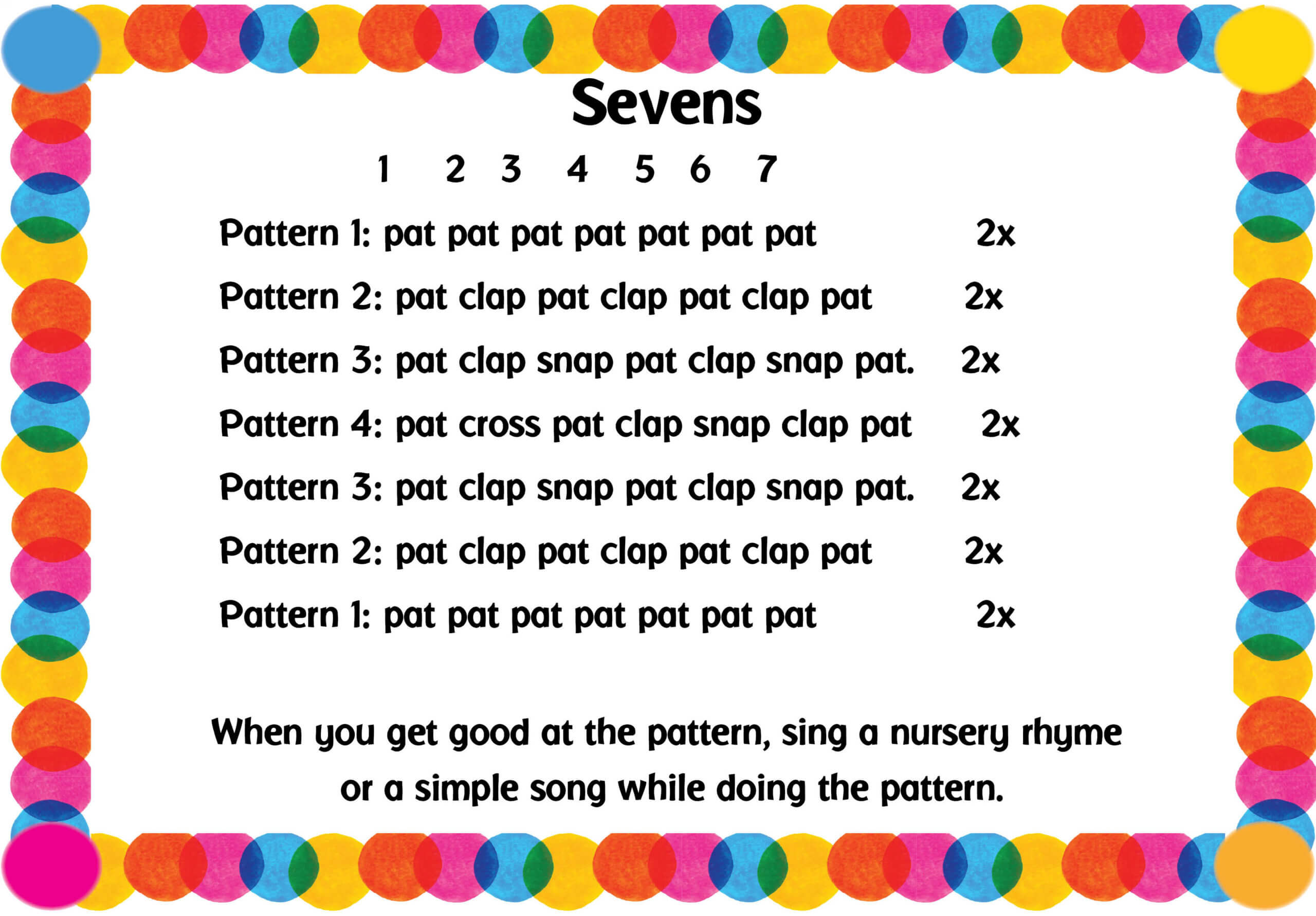 Sevens

1 2 3 4 5 6 7

Pattern 1: pat pat pat pat pat pat pat 2x

Pattern 2: pat clap pat clap pat clap pat 2x

Pattern 3: pat clap snap pat clap snap pat. 2x

Pattern 4: pat cross pat clap snap clap pat 2x

Pattern 3: pat clap snap pat clap snap pat. 2x

Pattern 2: pat clap pat clap pat clap pat 2x

Pattern 1: pat pat pat pat pat pat pat 2x

When you get good at the pattern, sing a nursery rhyme or a simple song while doing the pattern.